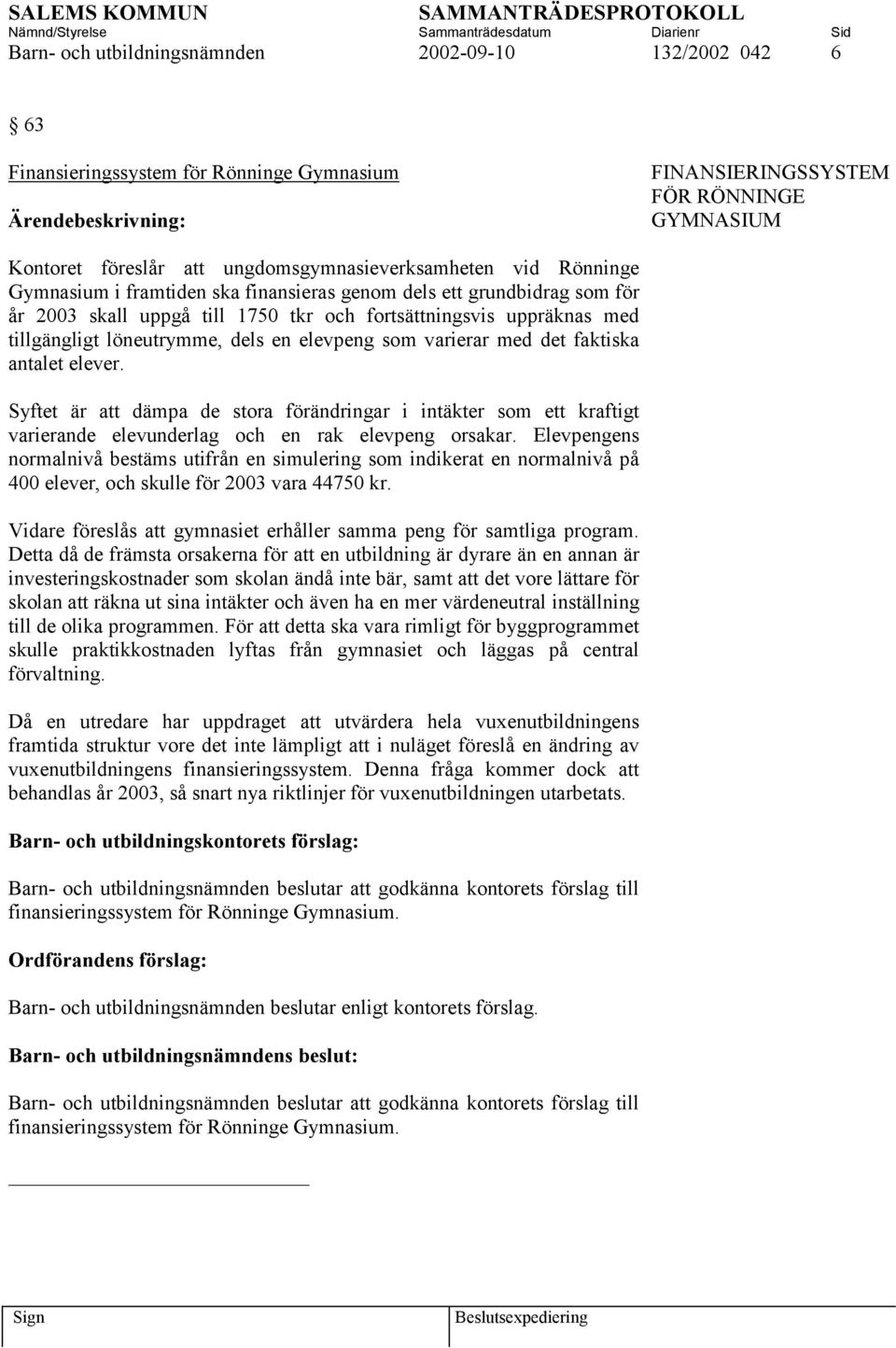 SALEMS KOMMUN SAMMANTRÄDESPROTOKOLL
Nämnd/Styrelse Sammanträdesdatum Diarienr Sid
Barn- och utbildningsnämnden 2002-09-10 132/2002 042 6

§ 63

Finansieringssystem för Rönninge Gymnasium

Ärendebeskrivning:

FINANSIERINGSSYSTEM FÖR RÖNNINGE GYMNASIUM

Kontoret föreslår att ungdomsgymnasieverksamheten vid Rönninge Gymnasium i framtiden ska finansieras genom dels ett grundbidrag som för år 2003 skall uppgå till 1750 tkr och fortsättningsvis uppräknas med tillgängligt löneutrymme, dels en elevpeng som varierar med det faktiska antalet elever.

Syftet är att dämpa de stora förändringar i intäkter som ett kraftigt varierande elevunderlag och en rak elevpeng orsakar. Elevpengens normalnivå bestäms utifrån en simulering som indikerat en normalnivå på 400 elever, och skulle för 2003 vara 44750 kr.

Vidare föreslås att gymnasiet erhåller samma peng för samtliga program. Detta då de främsta orsakerna för att en utbildning är dyrare än en annan är investeringskostnader som skolan ändå inte bär, samt att det vore lättare för skolan att räkna ut sina intäkter och även ha en mer värdeneutral inställning till de olika programmen. För att detta ska vara rimligt för byggprogrammet skulle praktikkostnaden lyftas från gymnasiet och läggas på central förvaltning.

Då en utredare har uppdraget att utvärdera hela vuxenutbildningens framtida struktur vore det inte lämpligt att i nuläget föreslå en ändring av vuxenutbildningens finansieringssystem. Denna fråga kommer dock att behandlas år 2003, så snart nya riktlinjer för vuxenutbildningen utarbetats.

Barn- och utbildningskontorets förslag:

Barn- och utbildningsnämnden beslutar att godkänna kontorets förslag till finansieringssystem för Rönninge Gymnasium.

Ordförandens förslag:

Barn- och utbildningsnämnden beslutar enligt kontorets förslag.

Barn- och utbildningsnämndens beslut:

Barn- och utbildningsnämnden beslutar att godkänna kontorets förslag till finansieringssystem för Rönninge Gymnasium.

Sign Beslutsexpediering